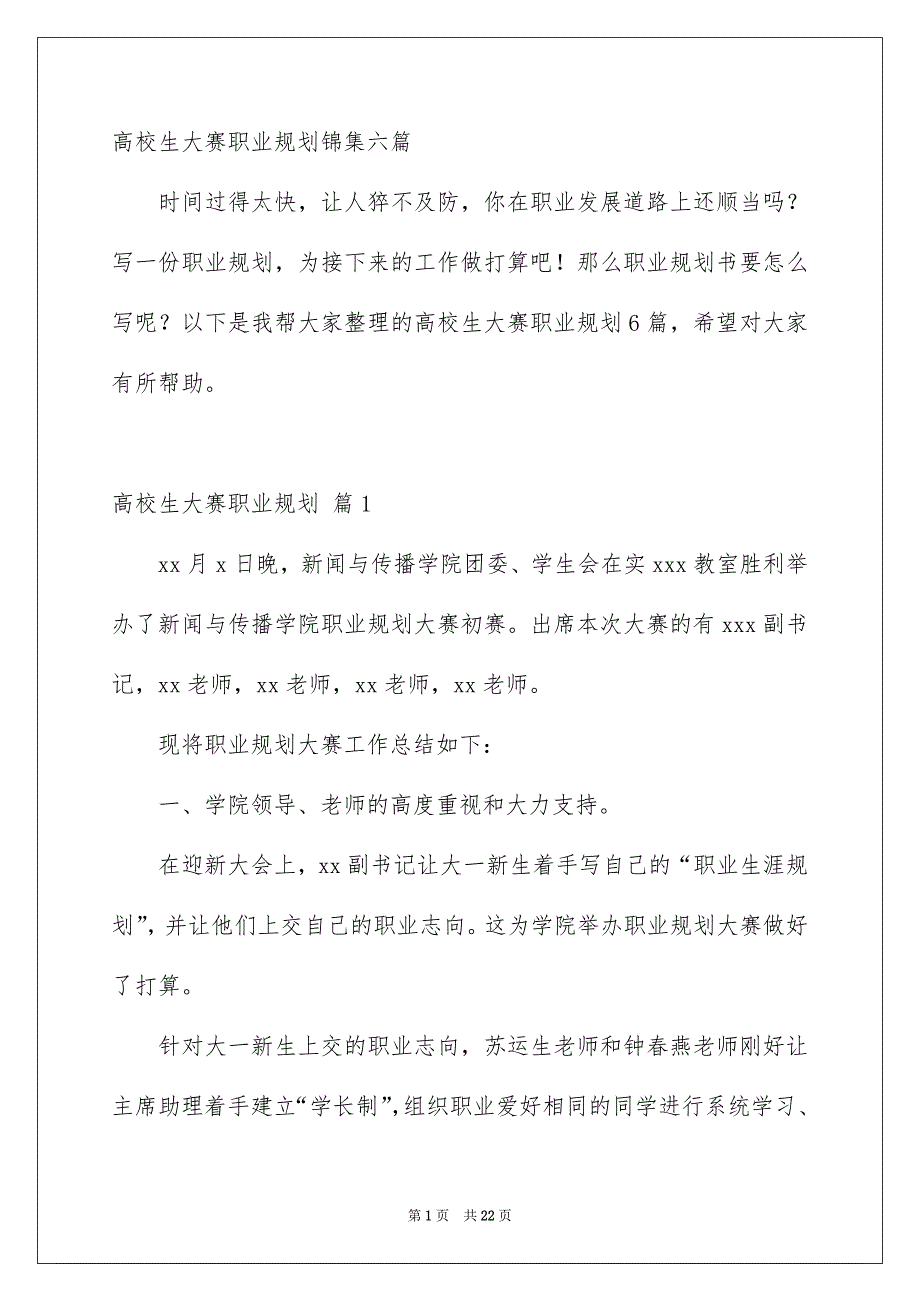 高校生大赛职业规划锦集六篇

时间过得太快，让人猝不及防，你在职业发展道路上还顺当吗？写一份职业规划，为接下来的工作做打算吧！那么职业规划书要怎么写呢？以下是我帮大家整理的高校生大赛职业规划6篇，希望对大家有所帮助。

高校生大赛职业规划 篇1

xx月x日晚，新闻与传播学院团委、学生会在实xxx教室胜利举办了新闻与传播学院职业规划大赛初赛。出席本次大赛的有xxx副书记，xx老师，xx老师，xx老师，xx老师。

现将职业规划大赛工作总结如下：

一、学院领导、老师的高度重视和大力支持。

在迎新大会上，xx副书记让大一新生着手写自己的“职业生涯规划”，并让他们上交自己的职业志向。这为学院举办职业规划大赛做好了打算。

针对大一新生上交的职业志向，苏运生老师和钟春燕老师刚好让主席助理着手建立“学长制”，组织职业爱好相同的同学进行系统学习、

第1页 共22页